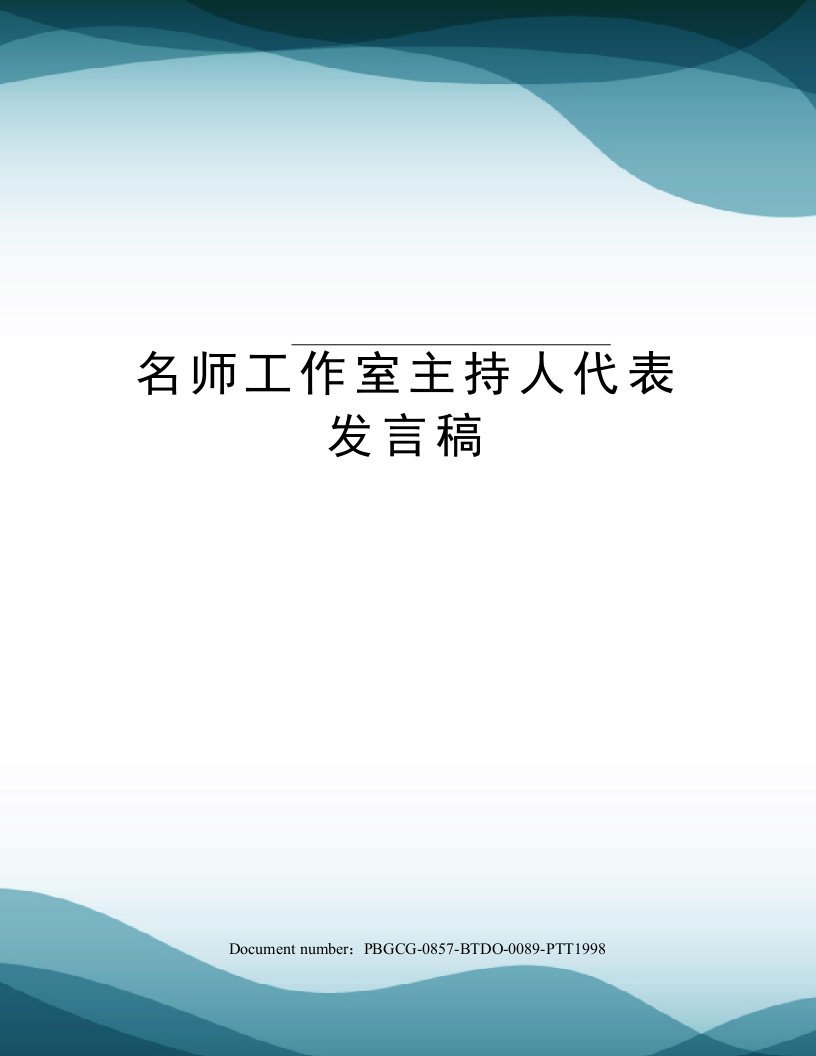 名师工作室主持人代表发言稿

Document number：PBGCG-0857-BTDO-0089-PTT1998